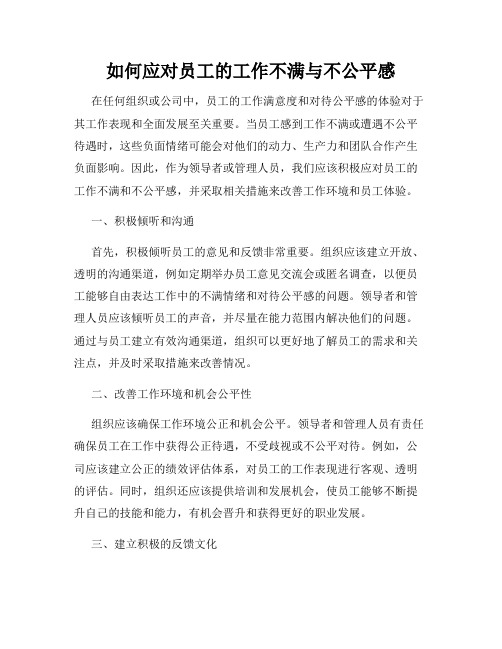 如何应对员工的工作不满与不公平感

在任何组织或公司中，员工的工作满意度和对待公平感的体验对于其工作表现和全面发展至关重要。当员工感到工作不满或遭遇不公平待遇时，这些负面情绪可能会对他们的动力、生产力和团队合作产生负面影响。因此，作为领导者或管理人员，我们应该积极应对员工的工作不满和不公平感，并采取相关措施来改善工作环境和员工体验。

一、积极倾听和沟通

首先，积极倾听员工的意见和反馈非常重要。组织应该建立开放、透明的沟通渠道，例如定期举办员工意见交流会或匿名调查，以便员工能够自由表达工作中的不满情绪和对待公平感的问题。领导者和管理人员应该倾听员工的声音，并尽量在能力范围内解决他们的问题。通过与员工建立有效沟通渠道，组织可以更好地了解员工的需求和关注点，并及时采取措施来改善情况。

二、改善工作环境和机会公平性

组织应该确保工作环境公正和机会公平。领导者和管理人员有责任确保员工在工作中获得公正待遇，不受歧视或不公平对待。例如，公司应该建立公正的绩效评估体系，对员工的工作表现进行客观、透明的评估。同时，组织还应该提供培训和发展机会，使员工能够不断提升自己的技能和能力，有机会晋升和获得更好的职业发展。

三、建立积极的反馈文化